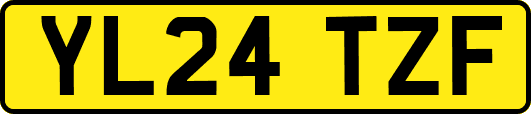 YL24 TZF